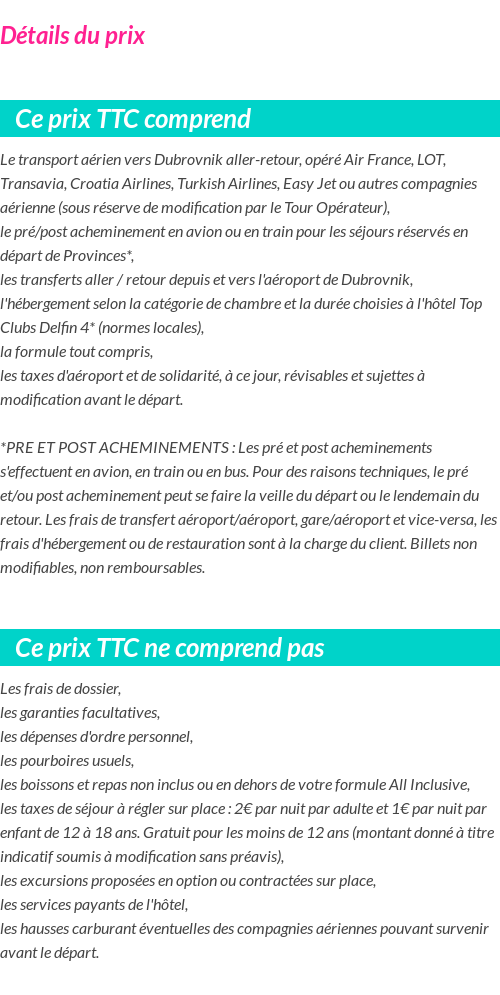 Détails du prix

Ce prix TTC comprend

Le transport aérien vers Dubrovnik aller-retour, opéré Air France, LOT, Transavia, Croatia Airlines, Turkish Airlines, Easy Jet ou autres compagnies aérienne (sous réserve de modification par le Tour Opérateur),
le pré/post acheminement en avion ou en train pour les séjours réservés en départ de Provinces*,
les transferts aller / retour depuis et vers l'aéroport de Dubrovnik,
l'hébergement selon la catégorie de chambre et la durée choisies à l'hôtel Top Clubs Delfin 4* (normes locales),
la formule tout compris,
les taxes d'aéroport et de solidarité, à ce jour, révisables et sujettes à modification avant le départ.

*PRE ET POST ACHEMINEMENTS : Les pré et post acheminements s'effectuent en avion, en train ou en bus. Pour des raisons techniques, le pré et/ou post acheminement peut se faire la veille du départ ou le lendemain du retour. Les frais de transfert aéroport/aéroport, gare/aéroport et vice-versa, les frais d'hébergement ou de restauration sont à la charge du client. Billets non modifiables, non remboursables.

Ce prix TTC ne comprend pas

Les frais de dossier,
les garanties facultatives,
les dépenses d'ordre personnel,
les pourboires usuels,
les boissons et repas non inclus ou en dehors de votre formule All Inclusive,
les taxes de séjour à régler sur place : 2€ par nuit par adulte et 1€ par nuit par enfant de 12 à 18 ans. Gratuit pour les moins de 12 ans (montant donné à titre indicatif soumis à modification sans préavis),
les excursions proposées en option ou contractées sur place,
les services payants de l'hôtel,
les hausses carburant éventuelles des compagnies aériennes pouvant survenir avant le départ.